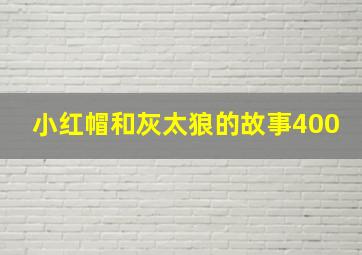 小红帽和灰太狼的故事400